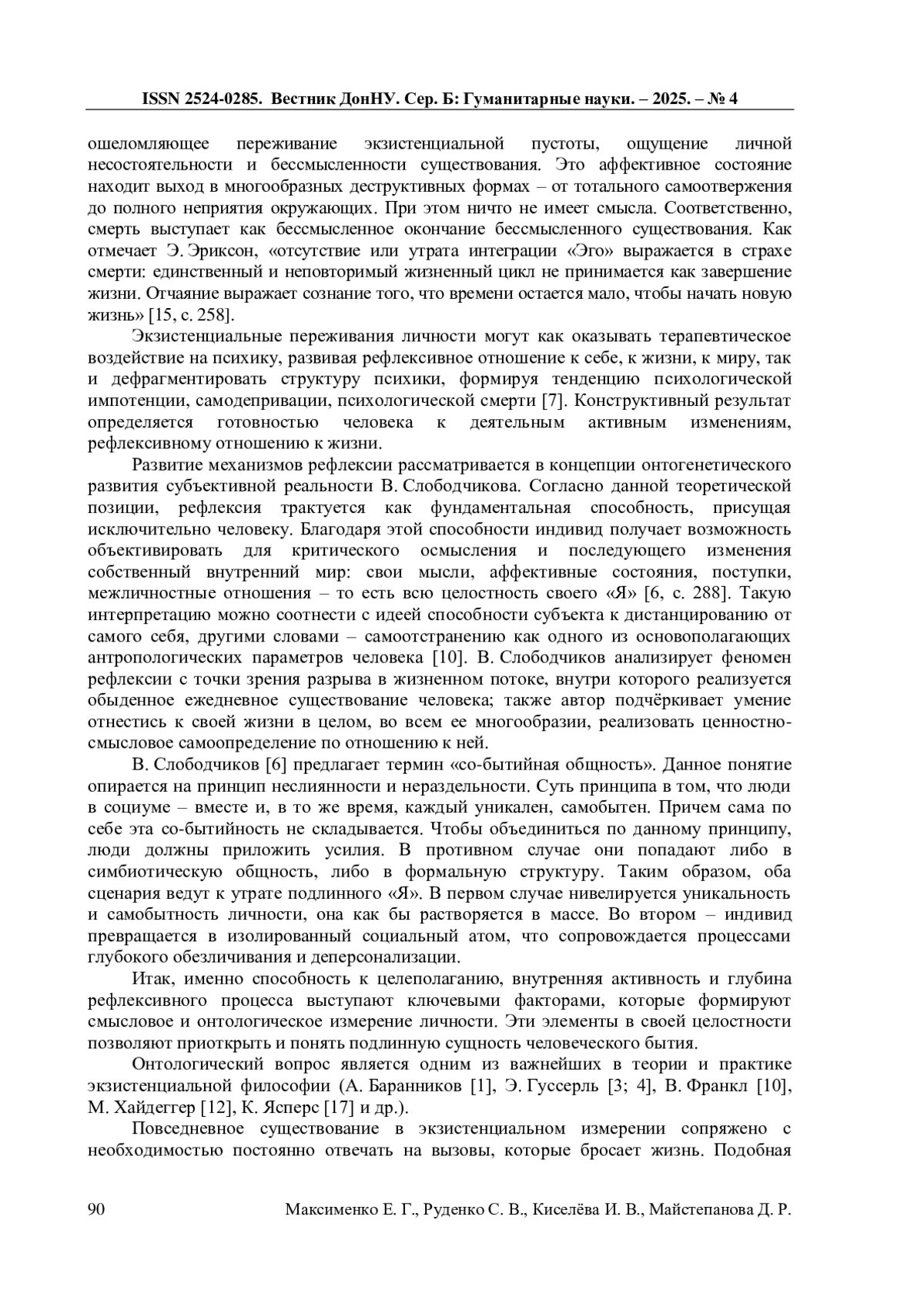 ISSN 2524-0285. Вестник ДонНУ. Сер. Б: Гуманитарные науки. – 2025. – № 4

ошеломляющее переживание экзистенциальной пустоты, ощущение личной несостоятельности и бессмысленности существования. Это аффективное состояние находит выход в многообразных деструктивных формах – от тотального самоотвержения до полного неприятия окружающих. При этом ничто не имеет смысла. Соответственно, смерть выступает как бессмысленное окончание бессмысленного существования. Как отмечает Э. Эриксон, «отсутствие или утрата интеграции «Эго» выражается в страхе смерти: единственный и неповторимый жизненный цикл не принимается как завершение жизни. Отчаяние выражает сознание того, что времени остается мало, чтобы начать новую жизнь» [15, с. 258].

Экзистенциальные переживания личности могут как оказывать терапевтическое воздействие на психику, развивая рефлексивное отношение к себе, к жизни, к миру, так и дефрагментировать структуру психики, формируя тенденцию психологической импотенции, самодепривации, психологической смерти [7]. Конструктивный результат определяется готовностью человека к деятельным активным изменениям, рефлексивному отношению к жизни.

Развитие механизмов рефлексии рассматривается в концепции онтогенетического развития субъективной реальности В. Слободчикова. Согласно данной теоретической позиции, рефлексия трактуется как фундаментальная способность, присущая исключительно человеку. Благодаря этой способности индивид получает возможность объективировать для критического осмысления и последующего изменения собственный внутренний мир: свои мысли, аффективные состояния, поступки, межличностные отношения – то есть всю целостность своего «Я» [6, с. 288]. Такую интерпретацию можно соотнести с идеей способности субъекта к дистанцированию от самого себя, другими словами – самоотстранению как одного из основополагающих антропологических параметров человека [10]. В. Слободчиков анализирует феномен рефлексии с точки зрения разрыва в жизненном потоке, внутри которого реализуется обыденное ежедневное существование человека; также автор подчёркивает умение отнестись к своей жизни в целом, во всем ее многообразии, реализовать ценностно-смысловое самоопределение по отношению к ней.

В. Слободчиков [6] предлагает термин «со-бытийная общность». Данное понятие опирается на принцип неслиянности и нераздельности. Суть принципа в том, что люди в социуме – вместе и, в то же время, каждый уникален, самобытен. Причем сама по себе эта со-бытийность не складывается. Чтобы объединиться по данному принципу, люди должны приложить усилия. В противном случае они попадают либо в симбиотическую общность, либо в формальную структуру. Таким образом, оба сценария ведут к утрате подлинного «Я». В первом случае нивелируется уникальность и самобытность личности, она как бы растворяется в массе. Во втором – индивид превращается в изолированный социальный атом, что сопровождается процессами глубокого обезличивания и деперсонализации.

Итак, именно способность к целеполаганию, внутренняя активность и глубина рефлексивного процесса выступают ключевыми факторами, которые формируют смысловое и онтологическое измерение личности. Эти элементы в своей целостности позволяют приоткрыть и понять подлинную сущность человеческого бытия.

Онтологический вопрос является одним из важнейших в теории и практике экзистенциальной философии (А. Баранников [1], Э. Гуссерль [3; 4], В. Франкл [10], М. Хайдеггер [12], К. Ясперс [17] и др.).

Повседневное существование в экзистенциальном измерении сопряжено с необходимостью постоянно отвечать на вызовы, которые бросает жизнь. Подобная

90 Максименко Е. Г., Руденко С. В., Киселёва И. В., Майстепанова Д. Р.